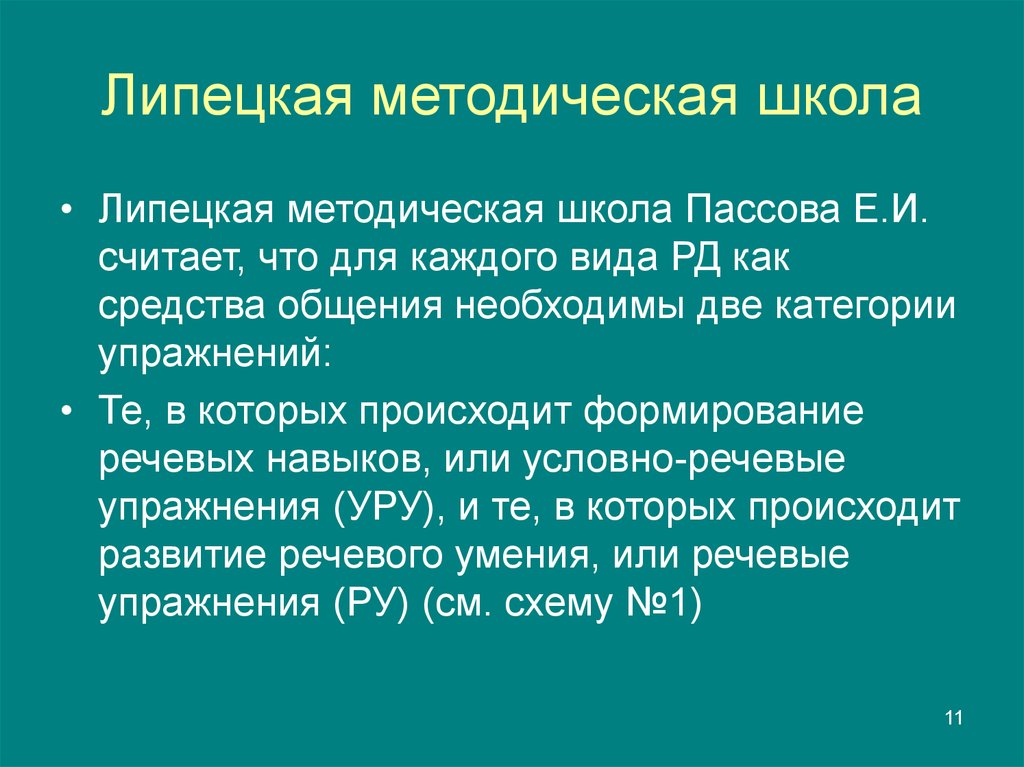 Липецкая методическая школа

• Липецкая методическая школа Пассова Е.И. считает, что для каждого вида РД как средства общения необходимы две категории упражнений:

• Те, в которых происходит формирование речевых навыков, или условно-речевые упражнения (УРУ), и те, в которых происходит развитие речевого умения, или речевые упражнения (РУ) (см. схему №1)

11